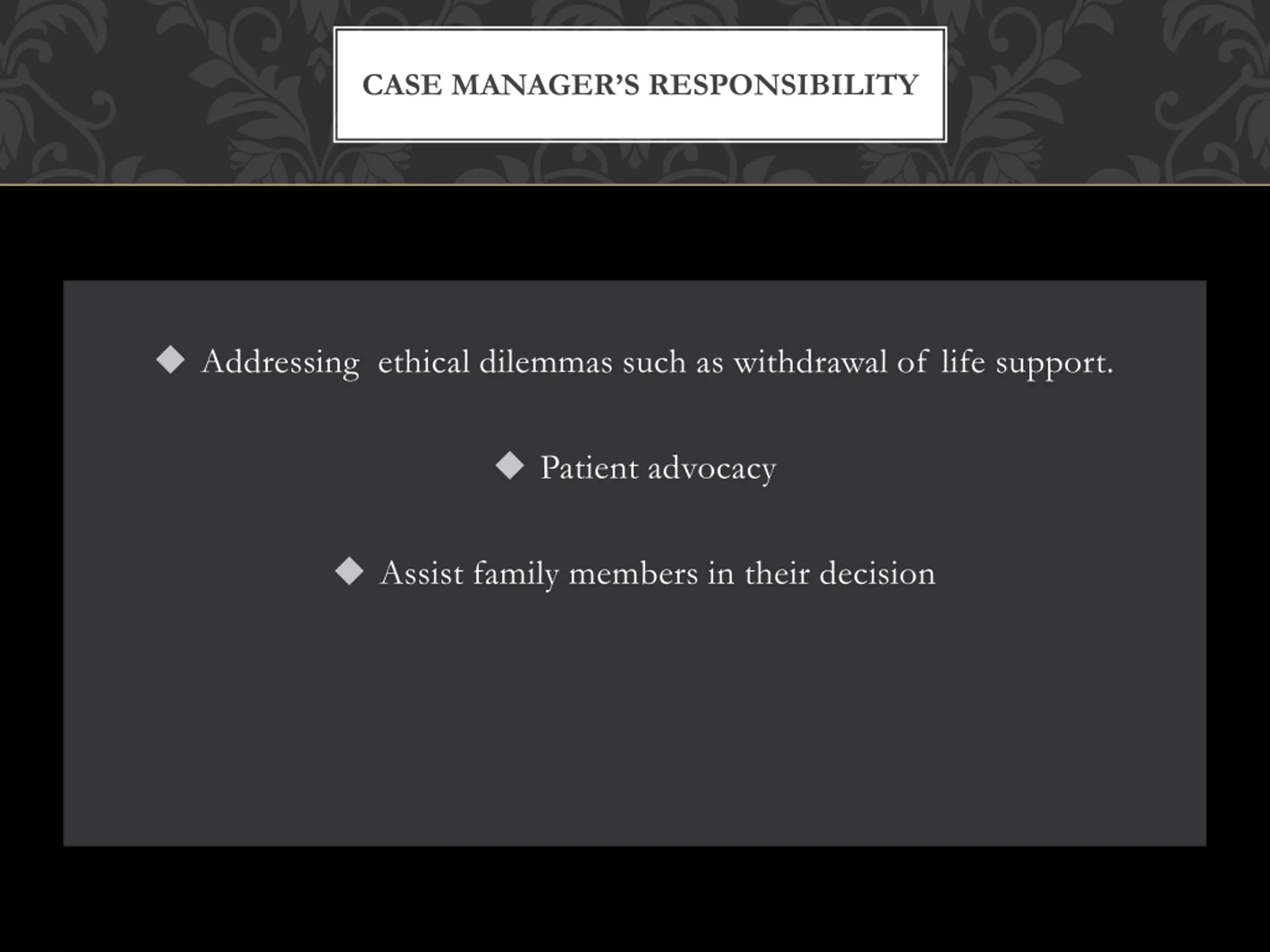 CASE MANAGER'S RESPONSIBILITY

◆ Addressing ethical dilemmas such as withdrawal of life support.

◆ Patient advocacy

◆ Assist family members in their decision